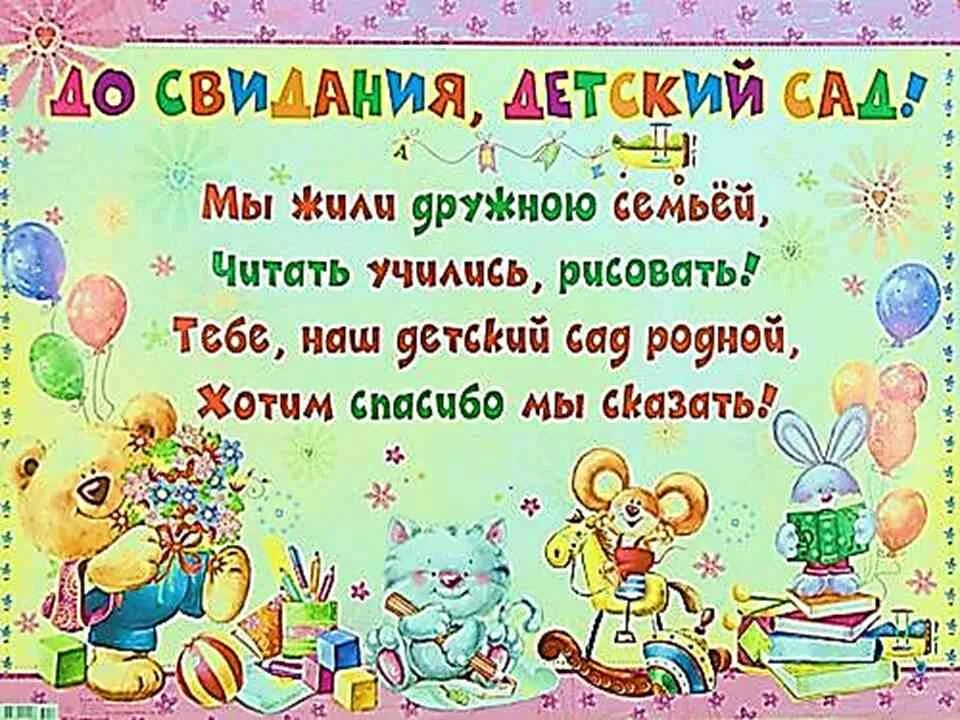 ДО СВИДАНИЯ, ДЕТСКИЙ САД!

Мы жили дружною семьёй,
Читать учились, рисовать!
Тебе, наш детский сад родной,
Хотим спасибо мы сказать!